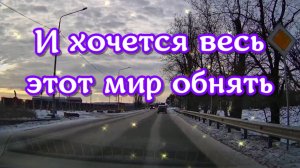 И хочется весь этот мир обнять